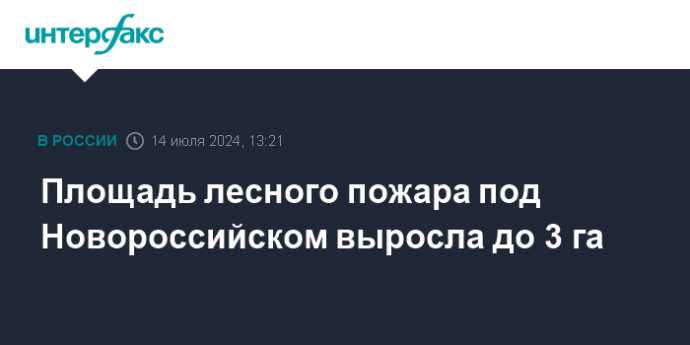 интерфакс

В РОССИИ 14 июля 2024, 13:21

Площадь лесного пожара под Новороссийском выросла до 3 га